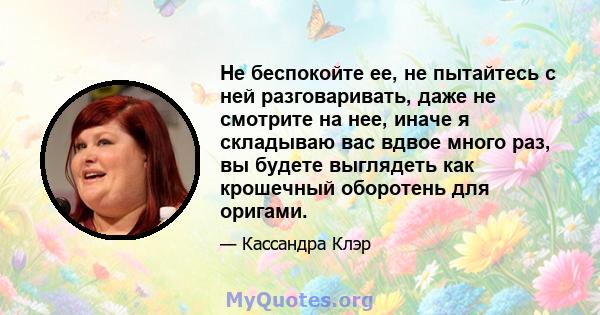 Не беспокойте ее, не пытайтесь с ней разговаривать, даже не смотрите на нее, иначе я складываю вас вдвое много раз, вы будете выглядеть как крошечный оборотень для оригами.

— Кассандра Клэр

MyQuotes.org